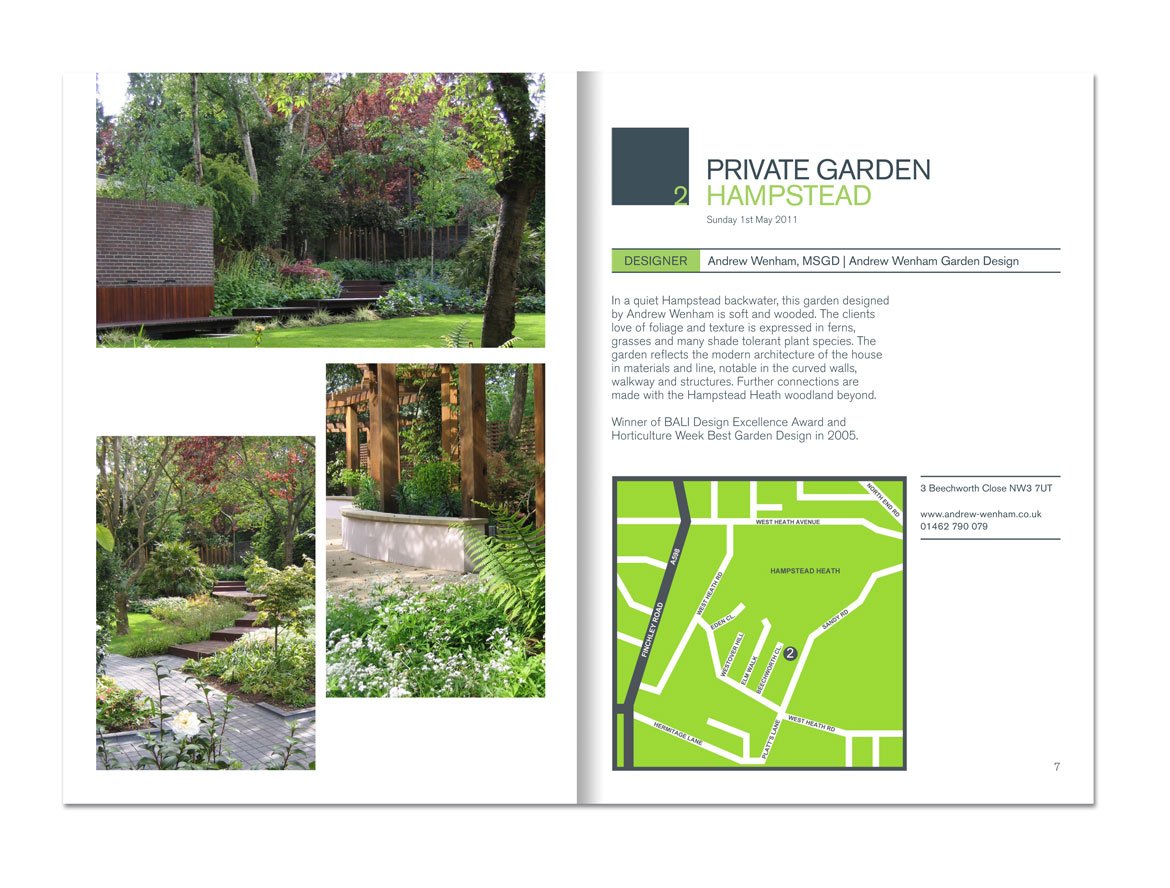 2

PRIVATE GARDEN
HAMPSTEAD

Sunday 1st May 2011

DESIGNER Andrew Wenham, MSGD | Andrew Wenham Garden Design

In a quiet Hampstead backwater, this garden designed by Andrew Wenham is soft and wooded. The clients love of foliage and texture is expressed in ferns, grasses and many shade tolerant plant species. The garden reflects the modern architecture of the house in materials and line, notable in the curved walls, walkway and structures. Further connections are made with the Hampstead Heath woodland beyond.

Winner of BALI Design Excellence Award and Horticulture Week Best Garden Design in 2005.

NORTH END RD
WEST HEATH AVENUE
HAMPSTEAD HEATH
A598
FINCHLEY ROAD
WEST HEATH RD
EDEN CL
SANDY RD
WESTOVER HILL
ELM WALK
BEECHWORTH CL
2
WEST HEATH RD
HERMITAGE LANE
PLATTS LANE

3 Beechworth Close NW3 7UT

www.andrew-wenham.co.uk
01462 790 079

7